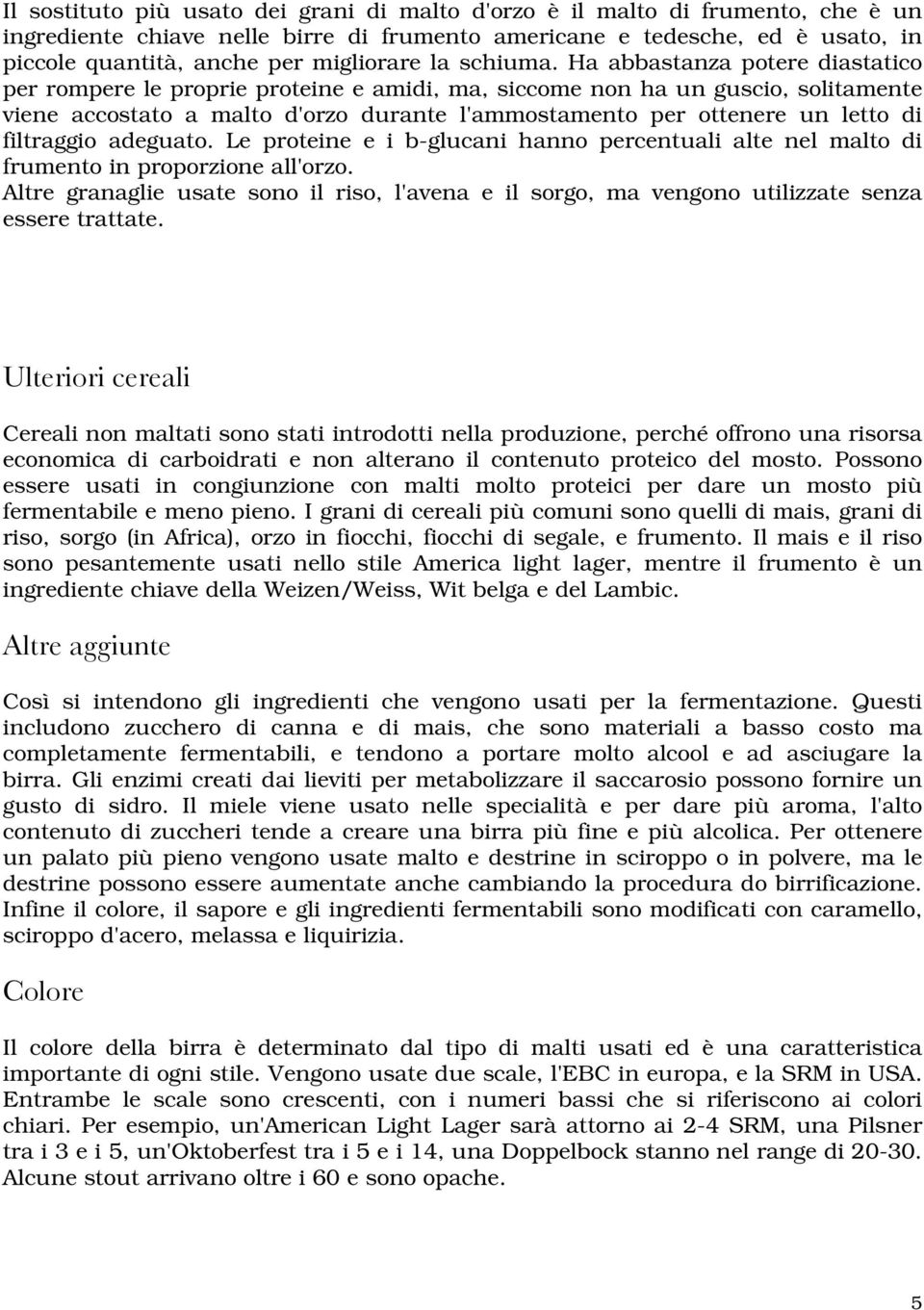 Il sostituto più usato dei grani di malto d'orzo è il malto di frumento, che è un ingrediente chiave nelle birre di frumento americane e tedesche, ed è usato, in piccole quantità, anche per migliorare la schiuma. Ha abbastanza potere diastatico per rompere le proprie proteine e amidi, ma, siccome non ha un guscio, solitamente viene accostato a malto d'orzo durante l'ammostamento per ottenere un letto di filtraggio adeguato. Le proteine e i b-glucani hanno percentuali alte nel malto di frumento in proporzione all'orzo.
Altre granaglie usate sono il riso, l'avena e il sorgo, ma vengono utilizzate senza essere trattate.

Ulteriori cereali

Cereali non maltati sono stati introdotti nella produzione, perché offrono una risorsa economica di carboidrati e non alterano il contenuto proteico del mosto. Possono essere usati in congiunzione con malti molto proteici per dare un mosto più fermentabile e meno pieno. I grani di cereali più comuni sono quelli di mais, grani di riso, sorgo (in Africa), orzo in fiocchi, fiocchi di segale, e frumento. Il mais e il riso sono pesantemente usati nello stile America light lager, mentre il frumento è un ingrediente chiave della Weizen/Weiss, Wit belga e del Lambic.

Altre aggiunte

Così si intendono gli ingredienti che vengono usati per la fermentazione. Questi includono zucchero di canna e di mais, che sono materiali a basso costo ma completamente fermentabili, e tendono a portare molto alcool e ad asciugare la birra. Gli enzimi creati dai lieviti per metabolizzare il saccarosio possono fornire un gusto di sidro. Il miele viene usato nelle specialità e per dare più aroma, l'alto contenuto di zuccheri tende a creare una birra più fine e più alcolica. Per ottenere un palato più pieno vengono usate malto e destrine in sciroppo o in polvere, ma le destrine possono essere aumentate anche cambiando la procedura do birrificazione. Infine il colore, il sapore e gli ingredienti fermentabili sono modificati con caramello, sciroppo d'acero, melassa e liquirizia.

Colore

Il colore della birra è determinato dal tipo di malti usati ed è una caratteristica importante di ogni stile. Vengono usate due scale, l'EBC in europa, e la SRM in USA. Entrambe le scale sono crescenti, con i numeri bassi che si riferiscono ai colori chiari. Per esempio, un'American Light Lager sarà attorno ai 2-4 SRM, una Pilsner tra i 3 e i 5, un'Oktoberfest tra i 5 e i 14, una Doppelbock stanno nel range di 20-30. Alcune stout arrivano oltre i 60 e sono opache.

5